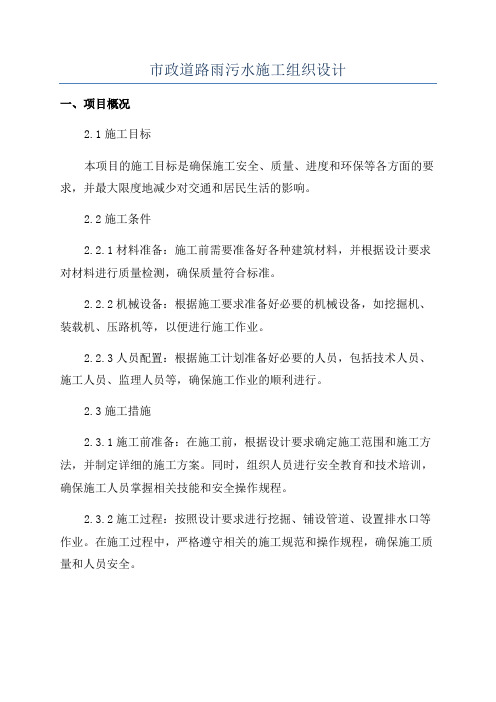 市政道路雨污水施工组织设计

一、项目概况

2.1 施工目标

本项目的施工目标是确保施工安全、质量、进度和环保等各方面的要求，并最大限度地减少对交通和居民生活的影响。

2.2 施工条件

2.2.1 材料准备：施工前需要准备好各种建筑材料，并根据设计要求对材料进行质量检测，确保质量符合标准。

2.2.2 机械设备：根据施工要求准备好必要的机械设备，如挖掘机、装载机、压路机等，以便进行施工作业。

2.2.3 人员配置：根据施工计划准备好必要的人员，包括技术人员、施工人员、监理人员等，确保施工作业的顺利进行。

2.3 施工措施

2.3.1 施工前准备：在施工前，根据设计要求确定施工范围和施工方法，并制定详细的施工方案。同时，组织人员进行安全教育和技术培训，确保施工人员掌握相关技能和安全操作规程。

2.3.2 施工过程：按照设计要求进行挖掘、铺设管道、设置排水口等作业。在施工过程中，严格遵守相关的施工规范和操作规程，确保施工质量和人员安全。